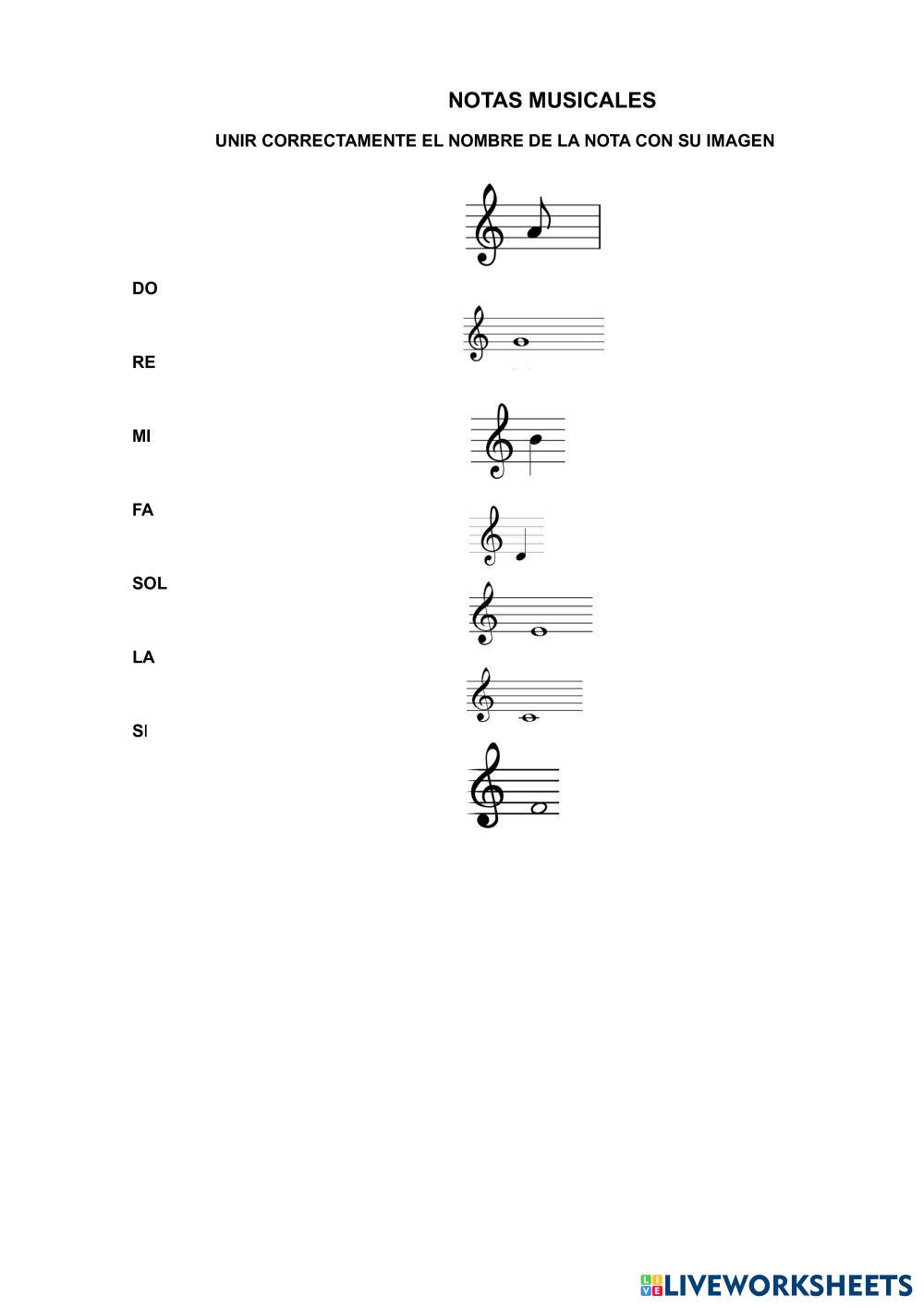 NOTAS MUSICALES

UNIR CORRECTAMENTE EL NOMBRE DE LA NOTA CON SU IMAGEN

DO

RE

MI

FA

SOL

LA

SI

LIVEWORKSHEETS